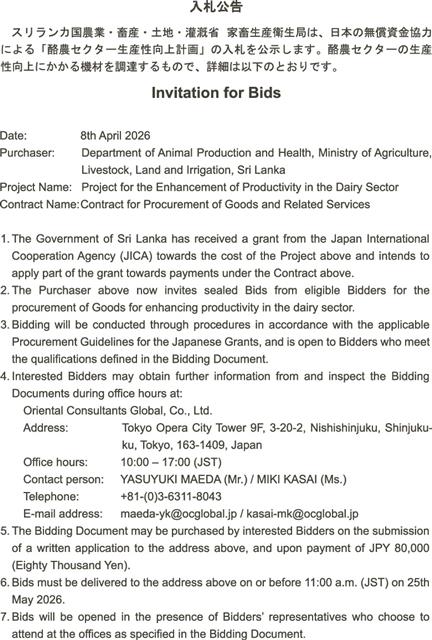 入札公告

スリランカ国農業・畜産・土地・灌漑省 家畜生産衛生局は、日本の無償資金協力による「酪農セクター生産性向上計画」の入札を公示します。酪農セクターの生産性向上にかかる機材を調達するもので、詳細は以下のとおりです。

Invitation for Bids

Date: 8th April 2026
Purchaser: Department of Animal Production and Health, Ministry of Agriculture, Livestock, Land and Irrigation, Sri Lanka
Project Name: Project for the Enhancement of Productivity in the Dairy Sector
Contract Name: Contract for Procurement of Goods and Related Services

1. The Government of Sri Lanka has received a grant from the Japan International Cooperation Agency (JICA) towards the cost of the Project above and intends to apply part of the grant towards payments under the Contract above.
2. The Purchaser above now invites sealed Bids from eligible Bidders for the procurement of Goods for enhancing productivity in the dairy sector.
3. Bidding will be conducted through procedures in accordance with the applicable Procurement Guidelines for the Japanese Grants, and is open to Bidders who meet the qualifications defined in the Bidding Document.
4. Interested Bidders may obtain further information from and inspect the Bidding Documents during office hours at:
Oriental Consultants Global, Co., Ltd.
Address: Tokyo Opera City Tower 9F, 3-20-2, Nishishinjuku, Shinjuku-ku, Tokyo, 163-1409, Japan
Office hours: 10:00 – 17:00 (JST)
Contact person: YASUYUKI MAEDA (Mr.) / MIKI KASAI (Ms.)
Telephone: +81-(0)3-6311-8043
E-mail address: maeda-yk@ocglobal.jp / kasai-mk@ocglobal.jp
5. The Bidding Document may be purchased by interested Bidders on the submission of a written application to the address above, and upon payment of JPY 80,000 (Eighty Thousand Yen).
6. Bids must be delivered to the address above on or before 11:00 a.m. (JST) on 25th May 2026.
7. Bids will be opened in the presence of Bidders' representatives who choose to attend at the offices as specified in the Bidding Document.